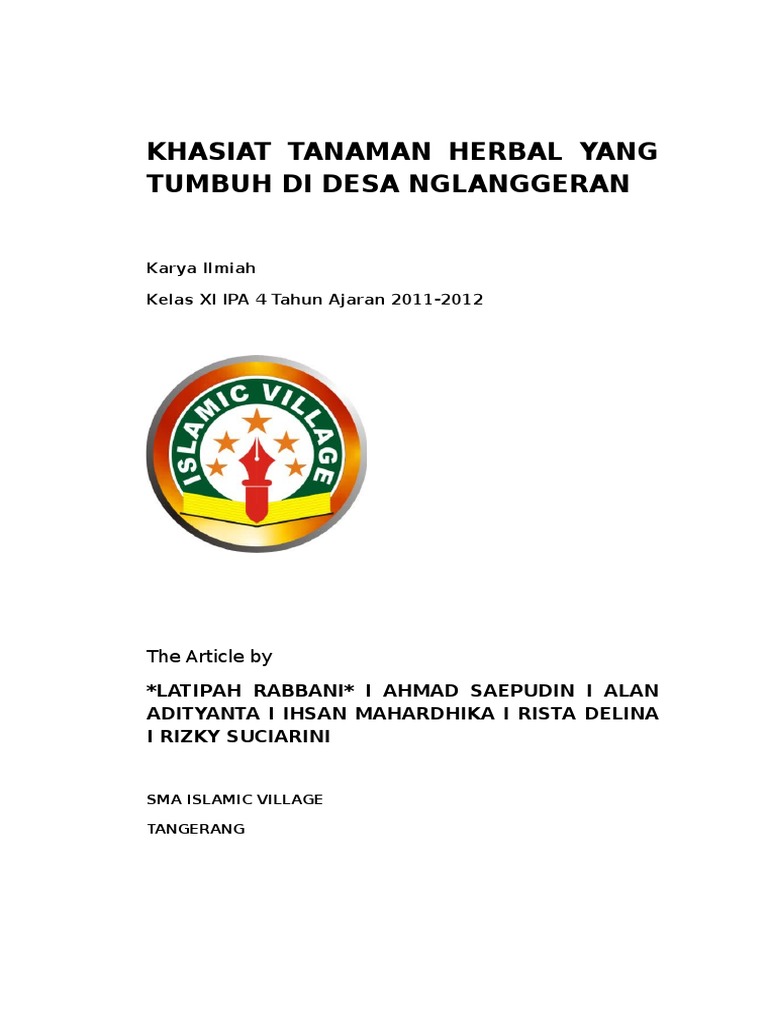 KHASIAT TANAMAN HERBAL YANG TUMBUH DI DESA NGLANGGERAN

Karya Ilmiah

Kelas XI IPA 4 Tahun Ajaran 2011-2012

ISLAMIC VILLAGE

The Article by

*LATIPAH RABBANI* I AHMAD SAEPUDIN I ALAN ADITYANTA I IHSAN MAHARDHIKA I RISTA DELINA I RIZKY SUCIARINI

SMA ISLAMIC VILLAGE

TANGERANG